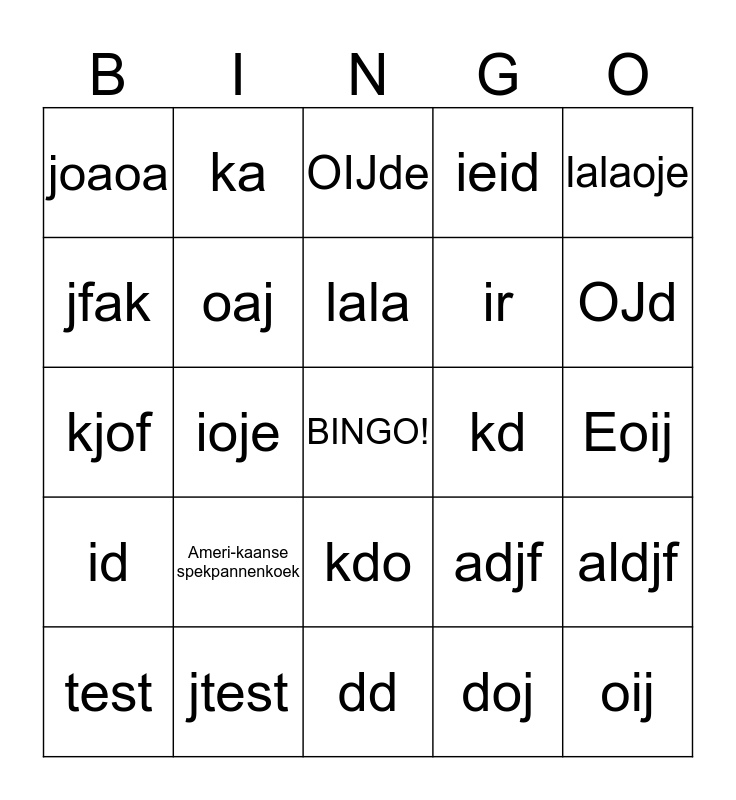 | B | I | N | G | O |
|---|---|---|---|---|
| joaoa | ka | OIJde | ieid | lalaoje |
| jfak | oaj | lala | ir | OJd |
| kjof | ioje | BINGO! | kd | Eoij |
| id | Ameri-kaanse spekpannenkoek | kdo | adjf | aldjf |
| test | jtest | dd | doj | oij |